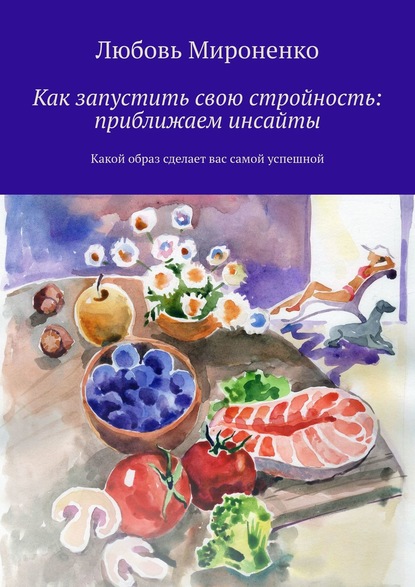 Любовь Мироненко

Как запустить свою стройность: приближаем инсайты

Какой образ сделает вас самой успешной